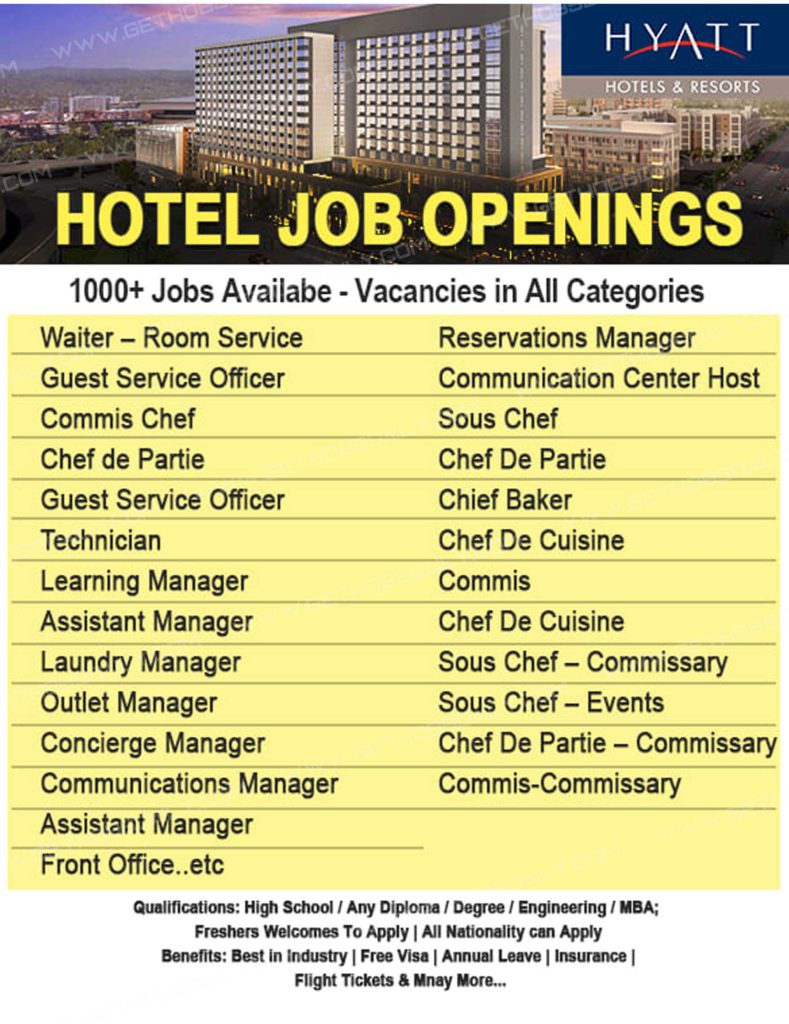 HYATT
HOTELS & RESORTS

HOTEL JOB OPENINGS

1000+ Jobs Availabe - Vacancies in All Categories

Waiter – Room Service
Guest Service Officer
Commis Chef
Chef de Partie
Guest Service Officer
Technician
Learning Manager
Assistant Manager
Laundry Manager
Outlet Manager
Concierge Manager
Communications Manager
Assistant Manager
Front Office..etc

Reservations Manager
Communication Center Host
Sous Chef
Chef De Partie
Chief Baker
Chef De Cuisine
Commis
Chef De Cuisine
Sous Chef – Commissary
Sous Chef – Events
Chef De Partie – Commissary
Commis-Commissary

Qualifications: High School / Any Diploma / Degree / Engineering / MBA;
Freshers Welcomes To Apply | All Nationality can Apply
Benefits: Best in Industry | Free Visa | Annual Leave | Insurance |
Flight Tickets & Mnay More...